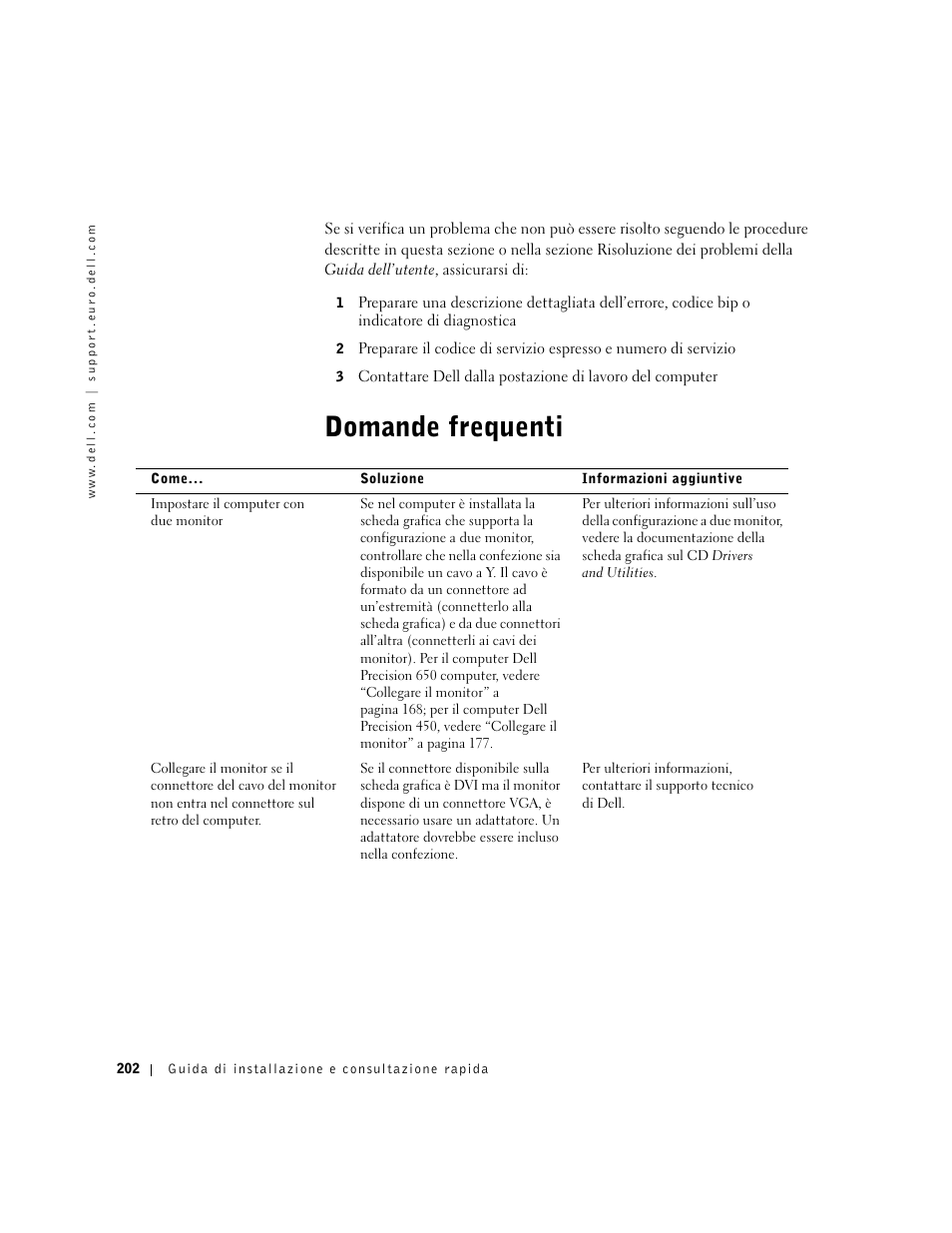 www.dell.com | support.euro.dell.com

Se si verifica un problema che non può essere risolto seguendo le procedure descritte in questa sezione o nella sezione Risoluzione dei problemi della Guida dell'utente, assicurarsi di:

1 Preparare una descrizione dettagliata dell'errore, codice bip o indicatore di diagnostica

2 Preparare il codice di servizio espresso e numero di servizio

3 Contattare Dell dalla postazione di lavoro del computer

Domande frequenti

| Come... | Soluzione | Informazioni aggiuntive |
|---|---|---|
| Impostare il computer con due monitor | Se nel computer è installata la scheda grafica che supporta la configurazione a due monitor, controllare che nella confezione sia disponibile un cavo a Y. Il cavo è formato da un connettore ad un'estremità (connetterlo alla scheda grafica) e da due connettori all'altra (connetterli ai cavi dei monitor). Per il computer Dell Precision 650 computer, vedere "Collegare il monitor" a pagina 168; per il computer Dell Precision 450, vedere "Collegare il monitor" a pagina 177. | Per ulteriori informazioni sull'uso della configurazione a due monitor, vedere la documentazione della scheda grafica sul CD Drivers and Utilities. |
| Collegare il monitor se il connettore del cavo del monitor non entra nel connettore sul retro del computer. | Se il connettore disponibile sulla scheda grafica è DVI ma il monitor dispone di un connettore VGA, è necessario usare un adattatore. Un adattatore dovrebbe essere incluso nella confezione. | Per ulteriori informazioni, contattare il supporto tecnico di Dell. |

202 | Guida di installazione e consultazione rapida